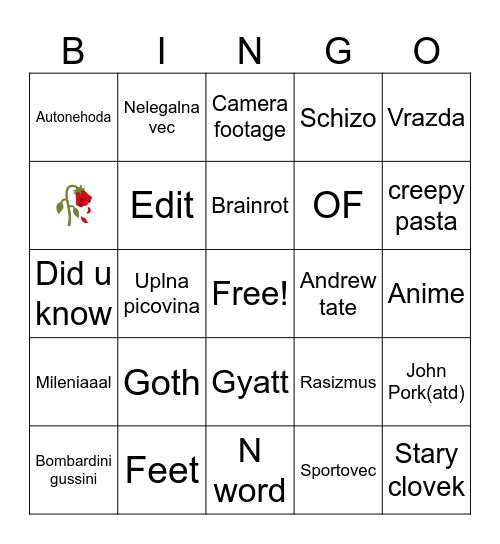 | B | I | N | G | O |
|---|---|---|---|---|
| Autonehoda | Nelegalna vec | Camera footage | Schizo | Vrazda |
| 🥀 | Edit | Brainrot | OF | creepy pasta |
| Did u know | Uplna picovina | Free! | Andrew tate | Anime |
| Mileniaaal | Goth | Gyatt | Rasizmus | John Pork(atd) |
| Bombardini gussini | Feet | N word | Sportovec | Stary clovek |